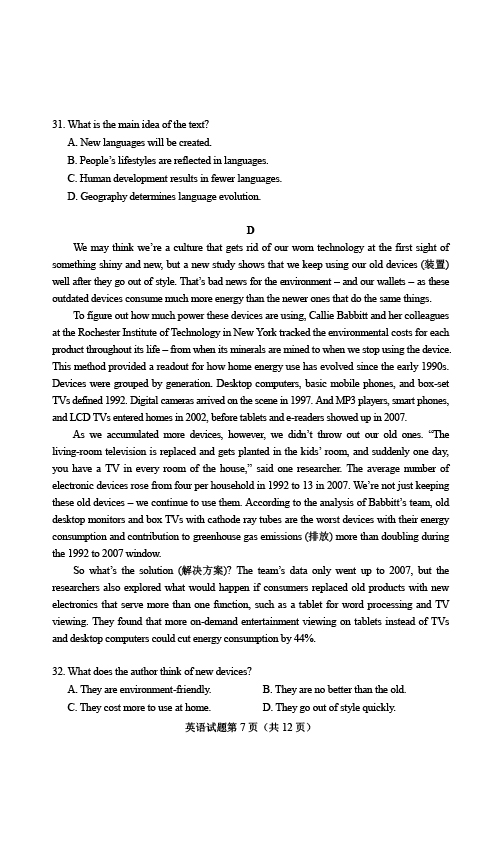 31. What is the main idea of the text?
A. New languages will be created.
B. People's lifestyles are reflected in languages.
C. Human development results in fewer languages.
D. Geography determines language evolution.

D

We may think we're a culture that gets rid of our worn technology at the first sight of something shiny and new, but a new study shows that we keep using our old devices (装置) well after they go out of style. That's bad news for the environment – and our wallets – as these outdated devices consume much more energy than the newer ones that do the same things.

To figure out how much power these devices are using, Callie Babbitt and her colleagues at the Rochester Institute of Technology in New York tracked the environmental costs for each product throughout its life – from when its minerals are mined to when we stop using the device. This method provided a readout for how home energy use has evolved since the early 1990s. Devices were grouped by generation. Desktop computers, basic mobile phones, and box-set TVs defined 1992. Digital cameras arrived on the scene in 1997. And MP3 players, smart phones, and LCD TVs entered homes in 2002, before tablets and e-readers showed up in 2007.

As we accumulated more devices, however, we didn't throw out our old ones. "The living-room television is replaced and gets planted in the kids' room, and suddenly one day, you have a TV in every room of the house," said one researcher. The average number of electronic devices rose from four per household in 1992 to 13 in 2007. We're not just keeping these old devices – we continue to use them. According to the analysis of Babbitt's team, old desktop monitors and box TVs with cathode ray tubes are the worst devices with their energy consumption and contribution to greenhouse gas emissions (排放) more than doubling during the 1992 to 2007 window.

So what's the solution (解决方案)? The team's data only went up to 2007, but the researchers also explored what would happen if consumers replaced old products with new electronics that serve more than one function, such as a tablet for word processing and TV viewing. They found that more on-demand entertainment viewing on tablets instead of TVs and desktop computers could cut energy consumption by 44%.

32. What does the author think of new devices?
A. They are environment-friendly.
B. They are no better than the old.
C. They cost more to use at home.
D. They go out of style quickly.

英语试题第 7 页（共 12 页）